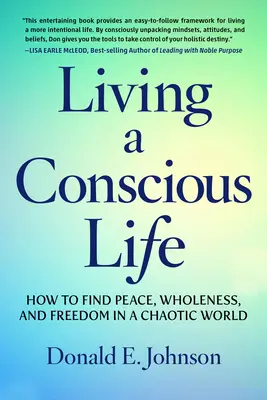 "This entertaining book provides an easy-to-follow framework for living a more intentional life. By consciously unpacking mindsets, attitudes, and beliefs, Don gives you the tools to take control of your holistic destiny."
—LISA EARLE McLEOD, Best-selling Author of Leading with Noble Purpose

Living a Conscious Life

HOW TO FIND PEACE, WHOLENESS, AND FREEDOM IN A CHAOTIC WORLD

Donald E. Johnson